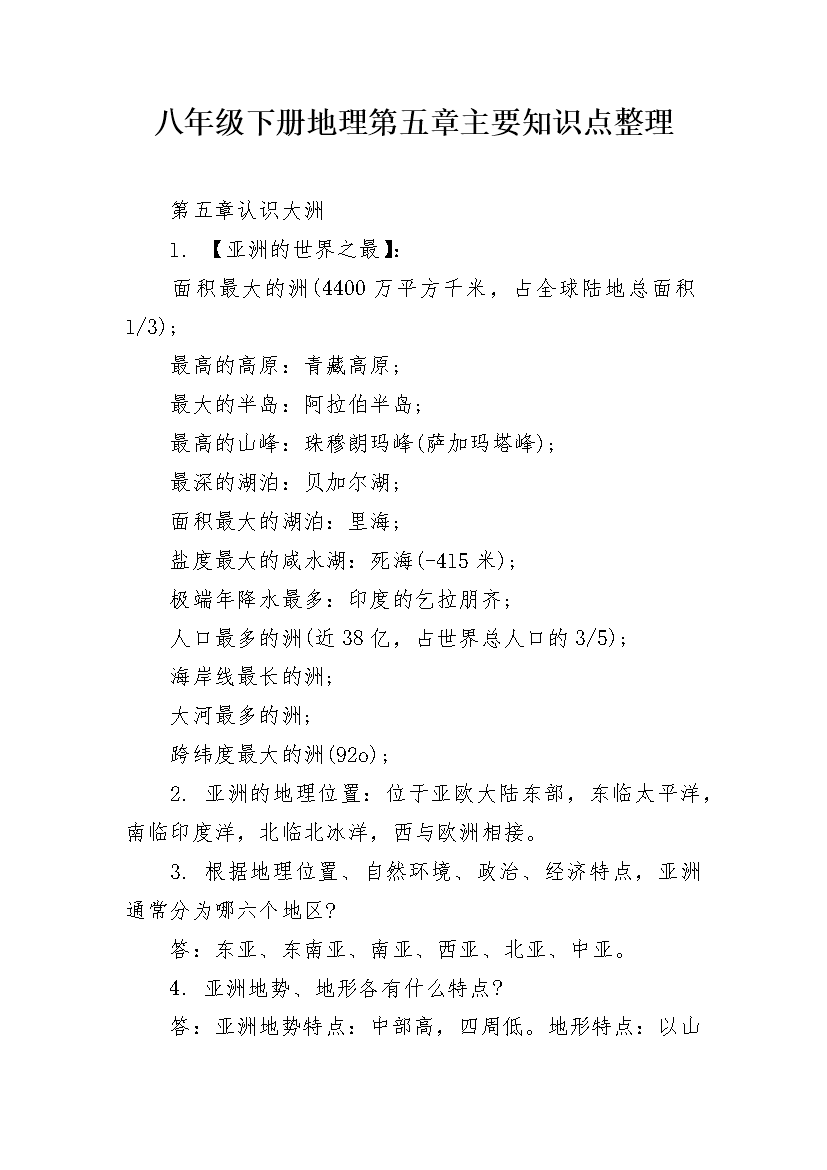 八年级下册地理第五章主要知识点整理

第五章认识大洲

1. 【亚洲的世界之最】:

面积最大的洲(4400 万平方千米，占全球陆地总面积 1/3);

最高的高原：青藏高原；

最大的半岛：阿拉伯半岛；

最高的山峰：珠穆朗玛峰(萨加玛塔峰);

最深的湖泊：贝加尔湖；

面积最大的湖泊：里海；

盐度最大的咸水湖：死海(-415 米);

极端年降水最多：印度的乞拉朋齐；

人口最多的洲(近 38 亿，占世界总人口的 3/5);

海岸线最长的洲;

大河最多的洲;

跨纬度最大的洲(92o);

2. 亚洲的地理位置：位于亚欧大陆东部，东临太平洋，南临印度洋，北临北冰洋，西与欧洲相接。

3. 根据地理位置、自然环境、政治、经济特点，亚洲通常分为哪六个地区?

答：东亚、东南亚、南亚、西亚、北亚、中亚。

4. 亚洲地势、地形各有什么特点?

答：亚洲地势特点：中部高，四周低。地形特点：以山